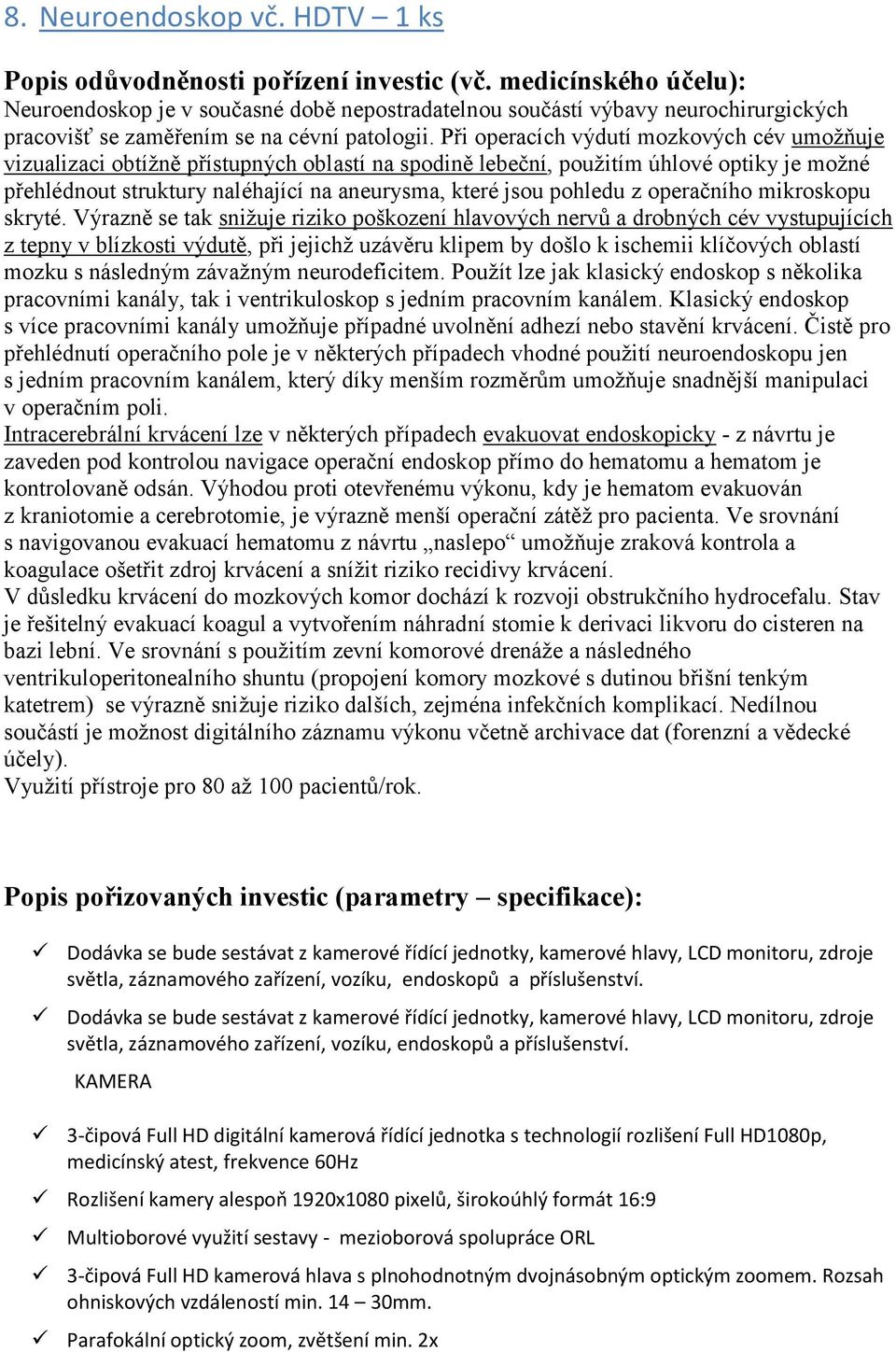 8. Neuroendoskop vč. HDTV – 1 ks

Popis odůvodněnosti pořízení investic (vč. medicínského účelu):
Neuroendoskop je v současné době nepostradatelnou součástí výbavy neurochirurgických pracovišť se zaměřením se na cévní patologii. Při operacích výdutí mozkových cév umožňuje vizualizaci obtížně přístupných oblastí na spodině lebeční, použitím úhlové optiky je možné přehlédnout struktury naléhající na aneurysma, které jsou pohledu z operačního mikroskopu skryté. Výrazně se tak snižuje riziko poškození hlavových nervů a drobných cév vystupujících z tepny v blízkosti výdutě, při jejichž uzávěru klipem by došlo k ischemii klíčových oblastí mozku s následným závažným neurodeficitem. Použít lze jak klasický endoskop s několika pracovními kanály, tak i ventrikuloskop s jedním pracovním kanálem. Klasický endoskop s více pracovními kanály umožňuje případné uvolnění adhezí nebo stavění krvácení. Čistě pro přehlédnutí operačního pole je v některých případech vhodné použití neuroendoskopu jen s jedním pracovním kanálem, který díky menším rozměrům umožňuje snadnější manipulaci v operačním poli.
Intracerebrální krvácení lze v některých případech evakuovat endoskopicky - z návrtu je zaveden pod kontrolou navigace operační endoskop přímo do hematomu a hematom je kontrolovaně odsán. Výhodou proti otevřenému výkonu, kdy je hematom evakuován z kraniotomie a cerebrotomie, je výrazně menší operační zátěž pro pacienta. Ve srovnání s navigovanou evakuací hematomu z návrtu „naslepo“ umožňuje zraková kontrola a koagulace ošetřit zdroj krvácení a snížit riziko recidivy krvácení.
V důsledku krvácení do mozkových komor dochází k rozvoji obstrukčního hydrocefalu. Stav je řešitelný evakuací koagul a vytvořením náhradní stomie k derivaci likvoru do cisteren na bazi lební. Ve srovnání s použitím zevní komorové drenáže a následného ventrikuloperitonealního shuntu (propojení komory mozkové s dutinou břišní tenkým katetrem) se výrazně snižuje riziko dalších, zejména infekčních komplikací. Nedílnou součástí je možnost digitálního záznamu výkonu včetně archivace dat (forenzní a vědecké účely).
Využití přístroje pro 80 až 100 pacientů/rok.

Popis pořizovaných investic (parametry – specifikace):

✓ Dodávka se bude sestávat z kamerové řídící jednotky, kamerové hlavy, LCD monitoru, zdroje světla, záznamového zařízení, vozíku, endoskopů a příslušenství.

✓ Dodávka se bude sestávat z kamerové řídící jednotky, kamerové hlavy, LCD monitoru, zdroje světla, záznamového zařízení, vozíku, endoskopů a příslušenství.

KAMERA

✓ 3-čipová Full HD digitální kamerová řídící jednotka s technologií rozlišení Full HD1080p, medicínský atest, frekvence 60Hz

✓ Rozlišení kamery alespoň 1920x1080 pixelů, širokoúhlý formát 16:9

✓ Multioborové využití sestavy - mezioborová spolupráce ORL

✓ 3-čipová Full HD kamerová hlava s plnohodnotným dvojnásobným optickým zoomem. Rozsah ohniskových vzdáleností min. 14 – 30mm.

✓ Parafokální optický zoom, zvětšení min. 2x